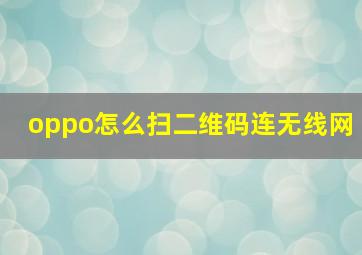 oppo怎么扫二维码连无线网